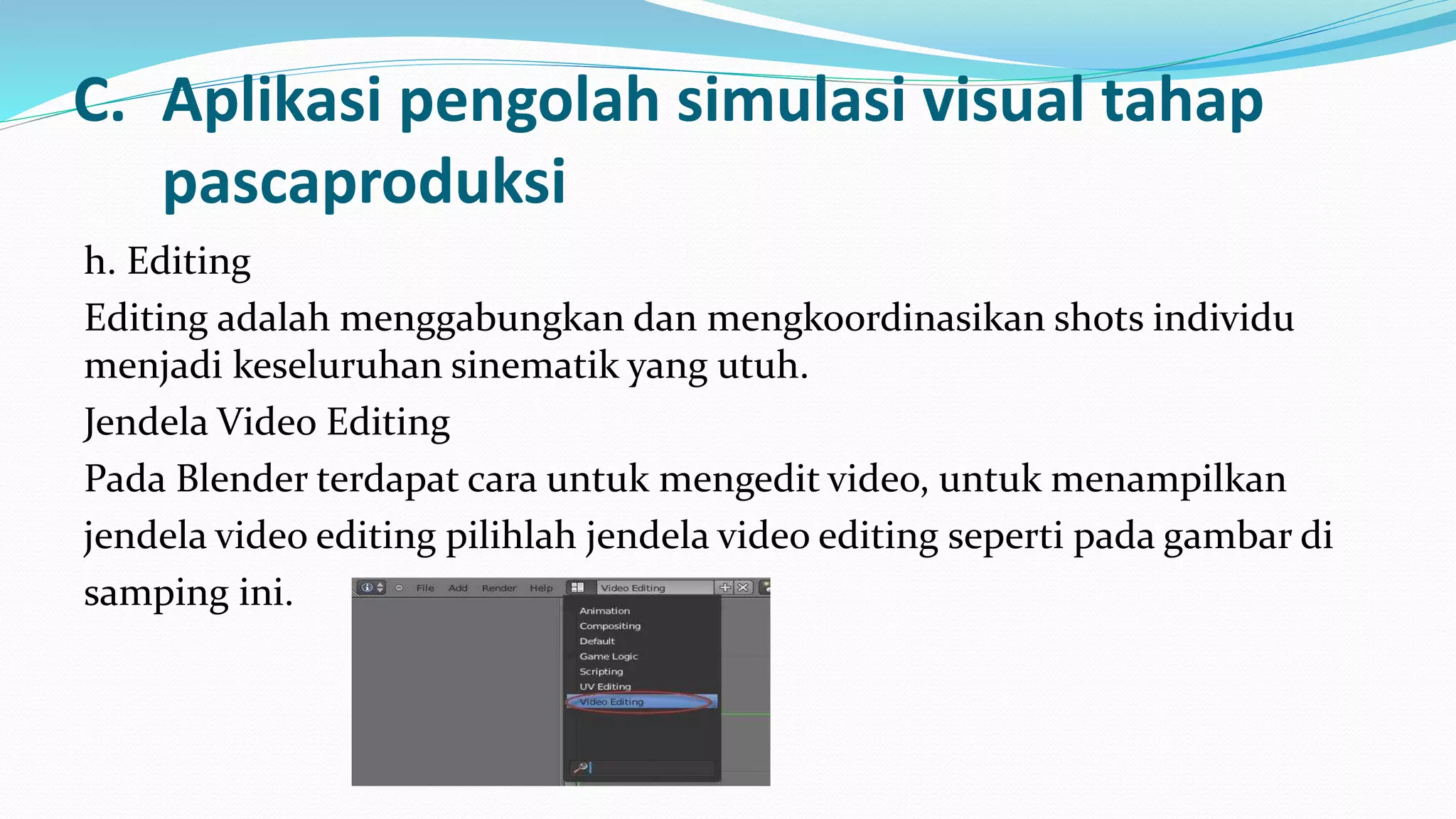 C. Aplikasi pengolah simulasi visual tahap pascaproduksi

h. Editing

Editing adalah menggabungkan dan mengkoordinasikan shots individu menjadi keseluruhan sinematik yang utuh.

Jendela Video Editing

Pada Blender terdapat cara untuk mengedit video, untuk menampilkan jendela video editing pilihlah jendela video editing seperti pada gambar di samping ini.

File Add Render Help Video Editing

Animation
Compositing
Default
Game Logic
Scripting
UV Editing
Video Editing